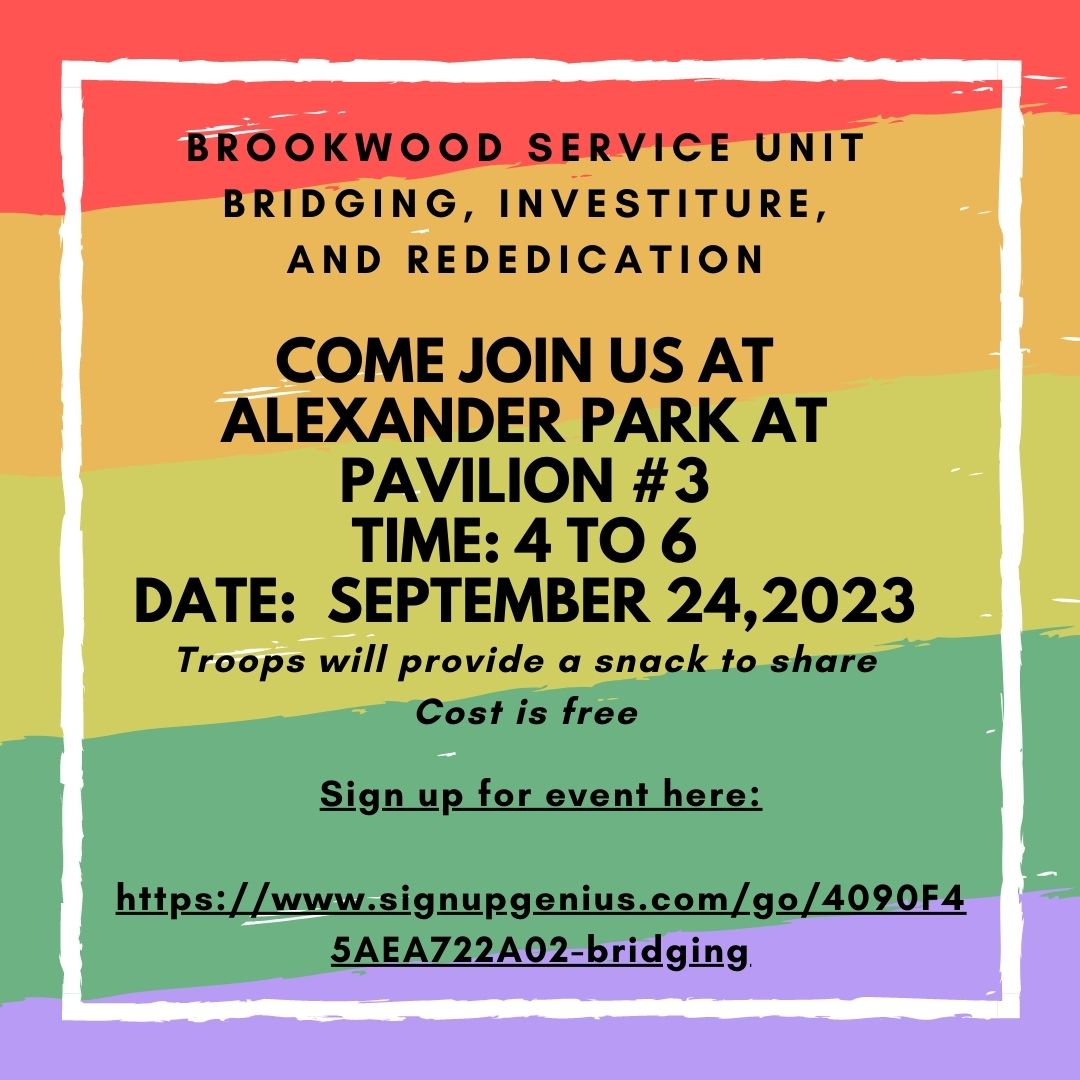 BROOKWOOD SERVICE UNIT BRIDGING, INVESTITURE, AND REDEDICATION

COME JOIN US AT ALEXANDER PARK AT PAVILION #3
TIME: 4 TO 6
DATE: SEPTEMBER 24,2023
Troops will provide a snack to share
Cost is free

Sign up for event here:

https://www.signupgenius.com/go/4090F45AEA722A02-bridging